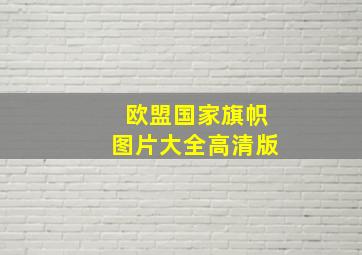 欧盟国家旗帜
图片大全高清版